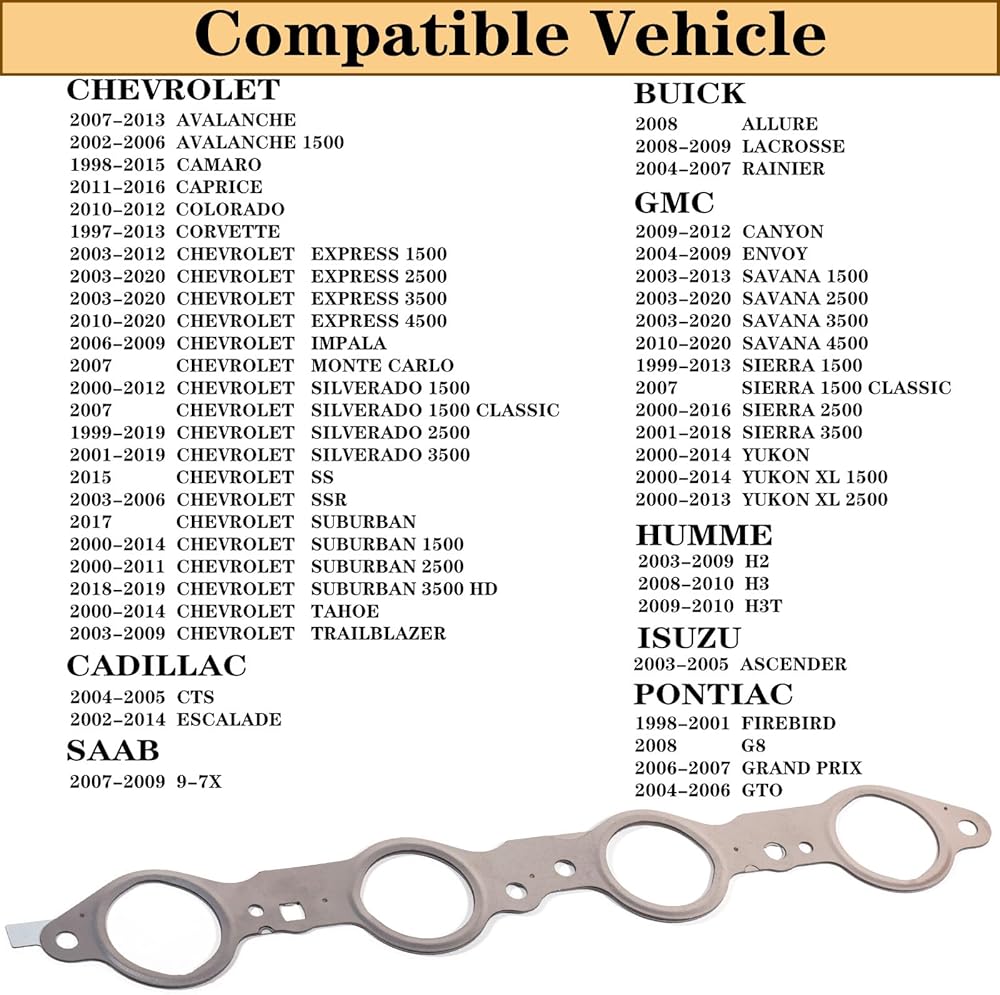 Compatible Vehicle

CHEVROLET
2007-2013 AVALANCHE
2002-2006 AVALANCHE 1500
1998-2015 CAMARO
2011-2016 CAPRICE
2010-2012 COLORADO
1997-2013 CORVETTE
2003-2012 CHEVROLET EXPRESS 1500
2003-2020 CHEVROLET EXPRESS 2500
2003-2020 CHEVROLET EXPRESS 3500
2010-2020 CHEVROLET EXPRESS 4500
2006-2009 CHEVROLET IMPALA
2007 CHEVROLET MONTE CARLO
2000-2012 CHEVROLET SILVERADO 1500
2007 CHEVROLET SILVERADO 1500 CLASSIC
1999-2019 CHEVROLET SILVERADO 2500
2001-2019 CHEVROLET SILVERADO 3500
2015 CHEVROLET SS
2003-2006 CHEVROLET SSR
2017 CHEVROLET SUBURBAN
2000-2014 CHEVROLET SUBURBAN 1500
2000-2011 CHEVROLET SUBURBAN 2500
2018-2019 CHEVROLET SUBURBAN 3500 HD
2000-2014 CHEVROLET TAHOE
2003-2009 CHEVROLET TRAILBLAZER

CADILLAC
2004-2005 CTS
2002-2014 ESCALADE

SAAB
2007-2009 9-7X

BUICK
2008 ALLURE
2008-2009 LACROSSE
2004-2007 RAINIER

GMC
2009-2012 CANYON
2004-2009 ENVOY
2003-2013 SAVANA 1500
2003-2020 SAVANA 2500
2003-2020 SAVANA 3500
2010-2020 SAVANA 4500
1999-2013 SIERRA 1500
2007 SIERRA 1500 CLASSIC
2000-2016 SIERRA 2500
2001-2018 SIERRA 3500
2000-2014 YUKON
2000-2014 YUKON XL 1500
2000-2013 YUKON XL 2500

HUMME
2003-2009 H2
2008-2010 H3
2009-2010 H3T

ISUZU
2003-2005 ASCENDER

PONTIAC
1998-2001 FIREBIRD
2008 G8
2006-2007 GRAND PRIX
2004-2006 GTO